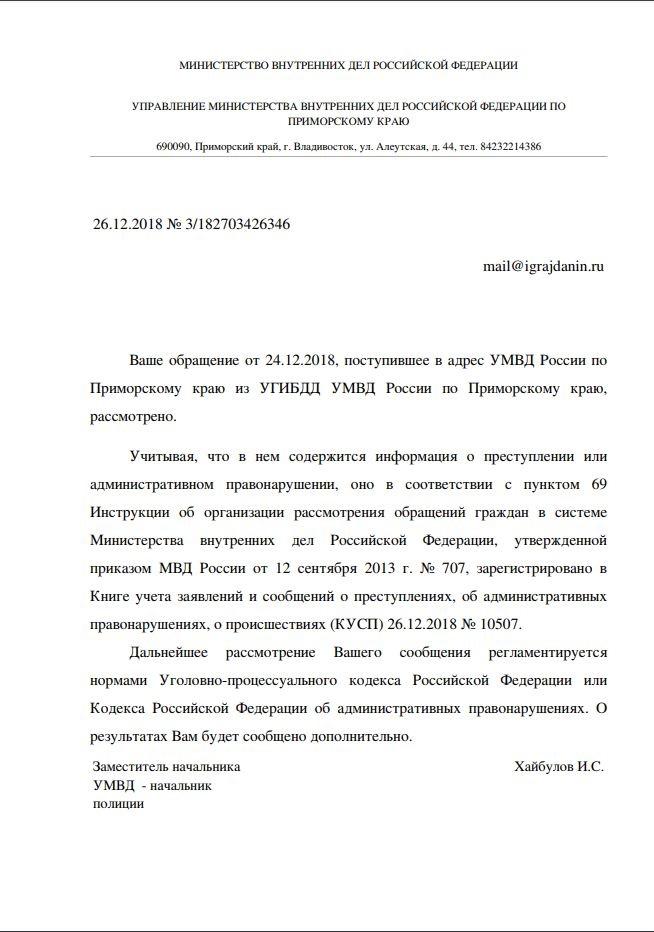 МИНИСТЕРСТВО ВНУТРЕННИХ ДЕЛ РОССИЙСКОЙ ФЕДЕРАЦИИ

УПРАВЛЕНИЕ МИНИСТЕРСТВА ВНУТРЕННИХ ДЕЛ РОССИЙСКОЙ ФЕДЕРАЦИИ ПО ПРИМОРСКОМУ КРАЮ

690090, Приморский край, г. Владивосток, ул. Алеутская, д. 44, тел. 84232214386

26.12.2018 № 3/182703426346

mail@igrajdanin.ru

Ваше обращение от 24.12.2018, поступившее в адрес УМВД России по Приморскому краю из УГИБДД УМВД России по Приморскому краю, рассмотрено.

Учитывая, что в нем содержится информация о преступлении или административном правонарушении, оно в соответствии с пунктом 69 Инструкции об организации рассмотрения обращений граждан в системе Министерства внутренних дел Российской Федерации, утвержденной приказом МВД России от 12 сентября 2013 г. № 707, зарегистрировано в Книге учета заявлений и сообщений о преступлениях, об административных правонарушениях, о происшествиях (КУСП) 26.12.2018 № 10507.

Дальнейшее рассмотрение Вашего сообщения регламентируется нормами Уголовно-процессуального кодекса Российской Федерации или Кодекса Российской Федерации об административных правонарушениях. О результатах Вам будет сообщено дополнительно.

Заместитель начальника
УМВД - начальник
полиции

Хайбулов И.С.